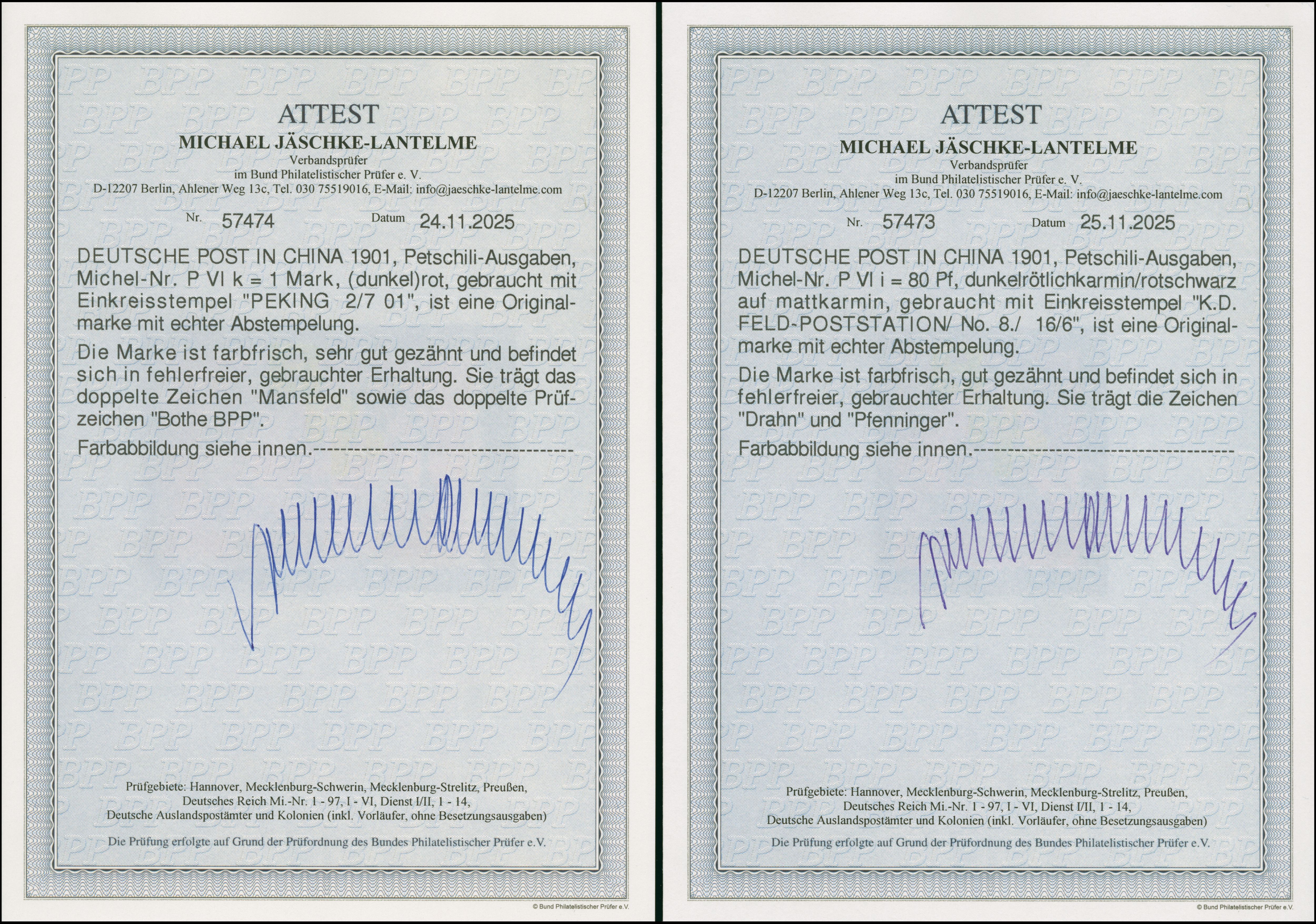 ATTEST

MICHAEL JÄSCHKE-LANTELME

Verbandsprüfer
im Bund Philatelistischer Prüfer e. V.
D-12207 Berlin, Ahlener Weg 13c, Tel. 030 75519016, E-Mail: info@jaeschke-lantelme.com

Nr. 57474 Datum 24.11.2025

DEUTSCHE POST IN CHINA 1901, Petschili-Ausgaben, Michel-Nr. P VI k = 1 Mark, (dunkel)rot, gebraucht mit Einkreisstempel "PEKING 2/7 01", ist eine Originalmarke mit echter Abstempelung.

Die Marke ist farbfrisch, sehr gut gezähnt und befindet sich in fehlerfreier, gebrauchter Erhaltung. Sie trägt das doppelte Zeichen "Mansfeld" sowie das doppelte Prüfzeichen "Bothe BPP".

Farbabbildung siehe innen.

Prüfgebiete: Hannover, Mecklenburg-Schwerin, Mecklenburg-Strelitz, Preußen,
Deutsches Reich Mi.-Nr. 1 - 97, I - VI, Dienst I/II, 1 - 14,
Deutsche Auslandspostämter und Kolonien (inkl. Vorläufer, ohne Besetzungsausgaben)

Die Prüfung erfolgte auf Grund der Prüfordnung des Bundes Philatelistischer Prüfer e.V.

© Bund Philatelistischer Prüfer e.V.

ATTEST

MICHAEL JÄSCHKE-LANTELME

Verbandsprüfer
im Bund Philatelistischer Prüfer e. V.
D-12207 Berlin, Ahlener Weg 13c, Tel. 030 75519016, E-Mail: info@jaeschke-lantelme.com

Nr. 57473 Datum 25.11.2025

DEUTSCHE POST IN CHINA 1901, Petschili-Ausgaben, Michel-Nr. P VI i = 80 Pf, dunkelrötlichkarmin/rotschwarz auf mattkarmin, gebraucht mit Einkreisstempel "K.D. FELD-POSTSTATION/ No. 8./ 16/6", ist eine Originalmarke mit echter Abstempelung.

Die Marke ist farbfrisch, gut gezähnt und befindet sich in fehlerfreier, gebrauchter Erhaltung. Sie trägt die Zeichen "Drahn" und "Pfenninger".

Farbabbildung siehe innen.

Prüfgebiete: Hannover, Mecklenburg-Schwerin, Mecklenburg-Strelitz, Preußen,
Deutsches Reich Mi.-Nr. 1 - 97, I - VI, Dienst I/II, 1 - 14,
Deutsche Auslandspostämter und Kolonien (inkl. Vorläufer, ohne Besetzungsausgaben)

Die Prüfung erfolgte auf Grund der Prüfordnung des Bundes Philatelistischer Prüfer e.V.

© Bund Philatelistischer Prüfer e.V.

BPP